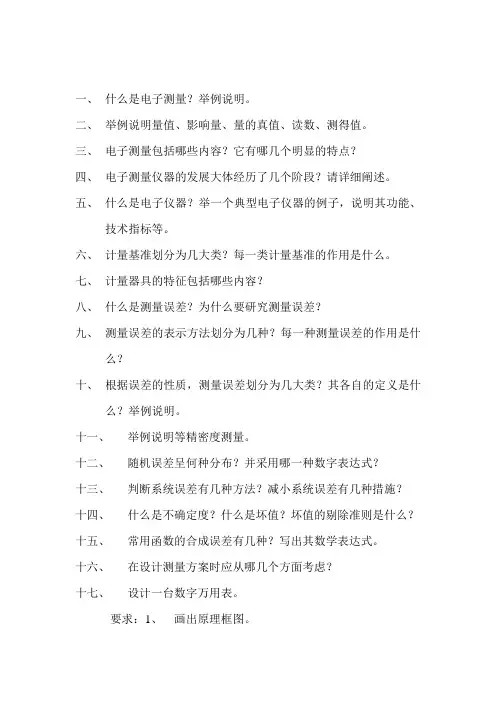 一、 什么是电子测量？举例说明。

二、 举例说明量值、影响量、量的真值、读数、测得值。

三、 电子测量包括哪些内容？它有哪几个明显的特点？

四、 电子测量仪器的发展大体经历了几个阶段？请详细阐述。

五、 什么是电子仪器？举一个典型电子仪器的例子，说明其功能、技术指标等。

六、 计量基准划分为几大类？每一类计量基准的作用是什么。

七、 计量器具的特征包括哪些内容？

八、 什么是测量误差？为什么要研究测量误差？

九、 测量误差的表示方法划分为几种？每一种测量误差的作用是什么？

十、 根据误差的性质，测量误差划分为几大类？其各自的定义是什么？举例说明。

十一、 举例说明等精密度测量。

十二、 随机误差呈何种分布？并采用哪一种数字表达式？

十三、 判断系统误差有几种方法？减小系统误差有几种措施？

十四、 什么是不确定度？什么是坏值？坏值的剔除准则是什么？

十五、 常用函数的合成误差有几种？写出其数学表达式。

十六、 在设计测量方案时应从哪几个方面考虑？

十七、 设计一台数字万用表。

要求：1、 画出原理框图。